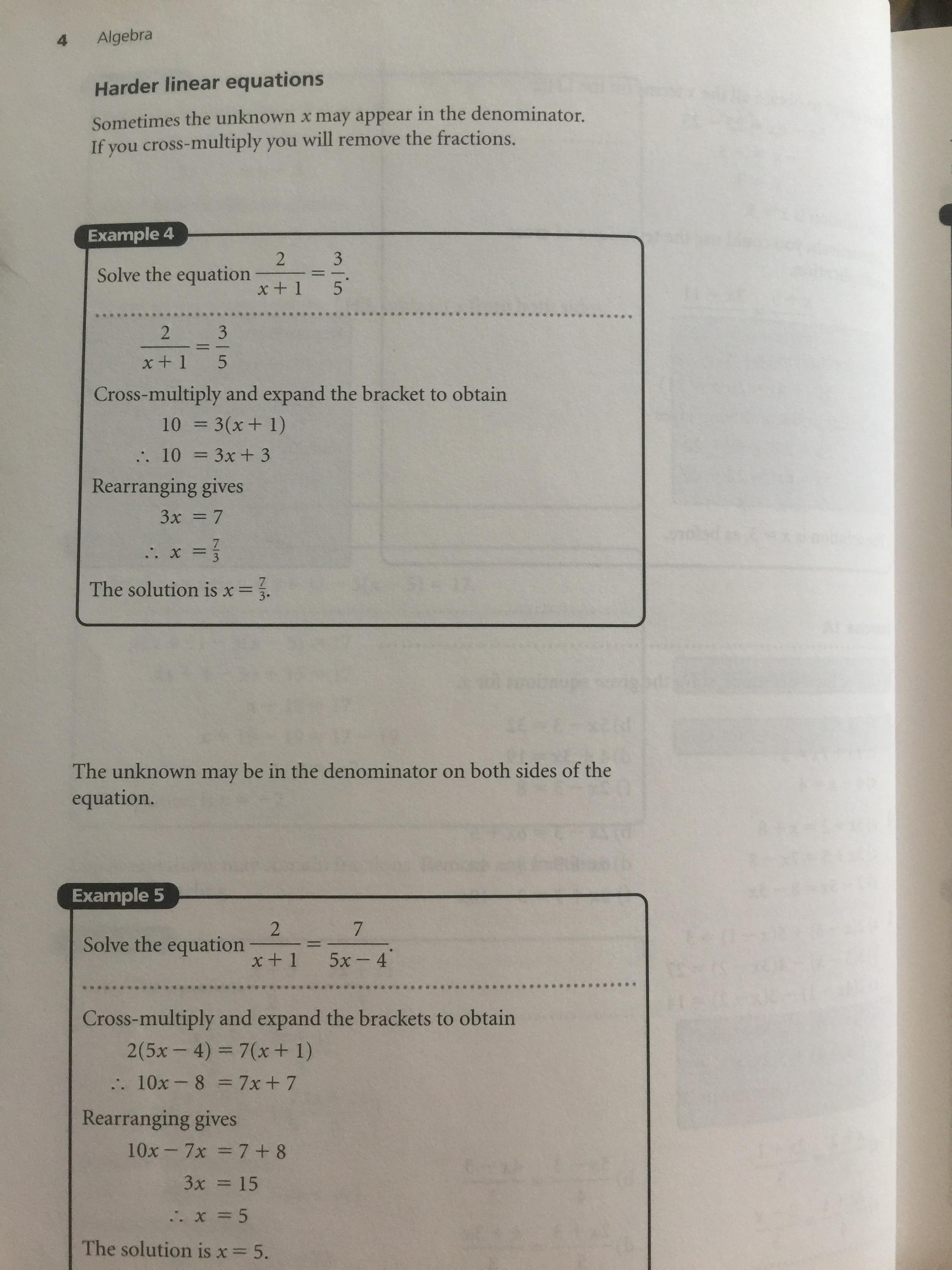 4 Algebra

Harder linear equations

Sometimes the unknown $x$ may appear in the denominator. If you cross-multiply you will remove the fractions.

Example 4

Solve the equation $\frac{2}{x+1} = \frac{3}{5}$.

$\frac{2}{x+1} = \frac{3}{5}$

Cross-multiply and expand the bracket to obtain

$10 = 3(x+1)$

$\therefore 10 = 3x + 3$

Rearranging gives

$3x = 7$

$\therefore x = \frac{7}{3}$

The solution is $x = \frac{7}{3}$.

The unknown may be in the denominator on both sides of the equation.

Example 5

Solve the equation $\frac{2}{x+1} = \frac{7}{5x-4}$.

Cross-multiply and expand the brackets to obtain

$2(5x-4) = 7(x+1)$

$\therefore 10x - 8 = 7x + 7$

Rearranging gives

$10x - 7x = 7 + 8$

$3x = 15$

$\therefore x = 5$

The solution is $x = 5$.